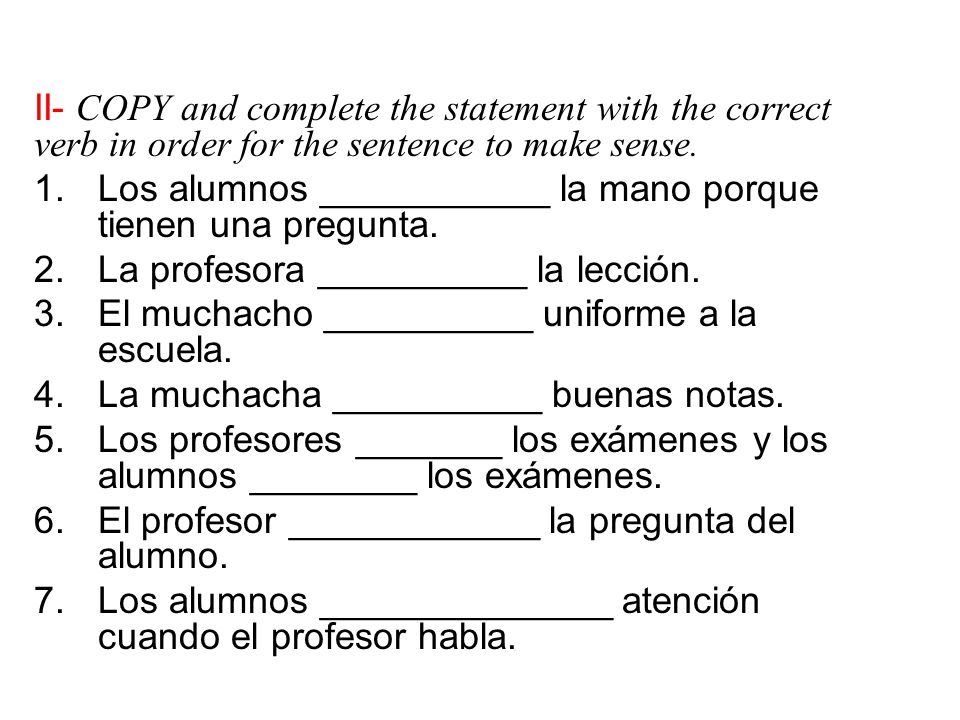 II- COPY and complete the statement with the correct verb in order for the sentence to make sense.

1. Los alumnos ___________ la mano porque tienen una pregunta.
2. La profesora __________ la lección.
3. El muchacho __________ uniforme a la escuela.
4. La muchacha __________ buenas notas.
5. Los profesores _______ los exámenes y los alumnos ________ los exámenes.
6. El profesor ____________ la pregunta del alumno.
7. Los alumnos ______________ atención cuando el profesor habla.